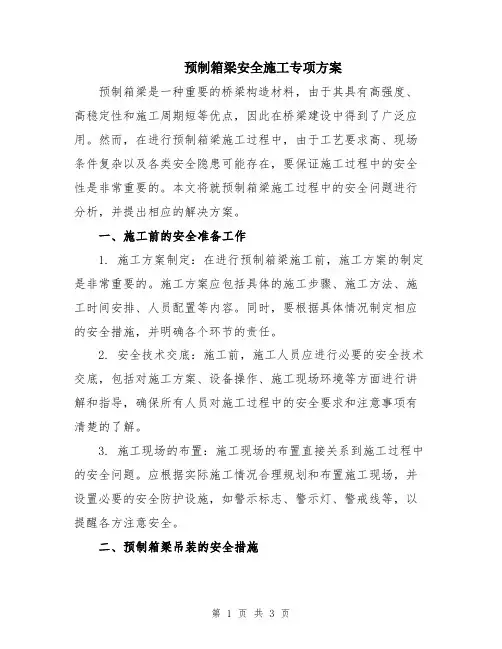 预制箱梁安全施工专项方案

预制箱梁是一种重要的桥梁构造材料，由于其具有高强度、高稳定性和施工周期短等优点，因此在桥梁建设中得到了广泛应用。然而，在进行预制箱梁施工过程中，由于工艺要求高、现场条件复杂以及各类安全隐患可能存在，要保证施工过程中的安全性是非常重要的。本文将就预制箱梁施工过程中的安全问题进行分析，并提出相应的解决方案。

一、施工前的安全准备工作

1. 施工方案制定：在进行预制箱梁施工前，施工方案的制定是非常重要的。施工方案应包括具体的施工步骤、施工方法、施工时间安排、人员配置等内容。同时，要根据具体情况制定相应的安全措施，并明确各个环节的责任。

2. 安全技术交底：施工前，施工人员应进行必要的安全技术交底，包括对施工方案、设备操作、施工现场环境等方面进行讲解和指导，确保所有人员对施工过程中的安全要求和注意事项有清楚的了解。

3. 施工现场的布置：施工现场的布置直接关系到施工过程中的安全问题。应根据实际施工情况合理规划和布置施工现场，并设置必要的安全防护设施，如警示标志、警示灯、警戒线等，以提醒各方注意安全。

二、预制箱梁吊装的安全措施

第 1 页 共 3 页